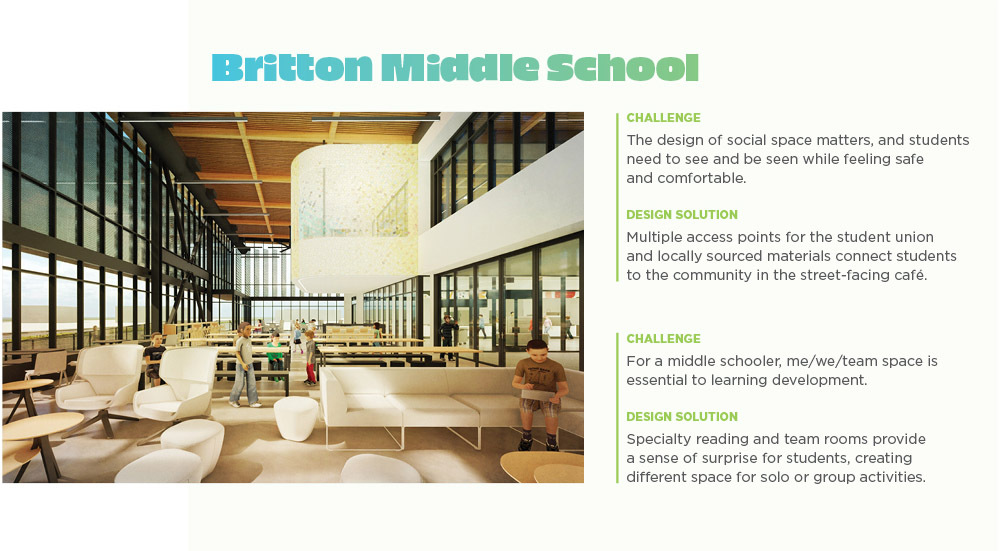 Britton Middle School

CHALLENGE
The design of social space matters, and students need to see and be seen while feeling safe and comfortable.

DESIGN SOLUTION
Multiple access points for the student union and locally sourced materials connect students to the community in the street-facing café.

CHALLENGE
For a middle schooler, me/we/team space is essential to learning development.

DESIGN SOLUTION
Specialty reading and team rooms provide a sense of surprise for students, creating different space for solo or group activities.